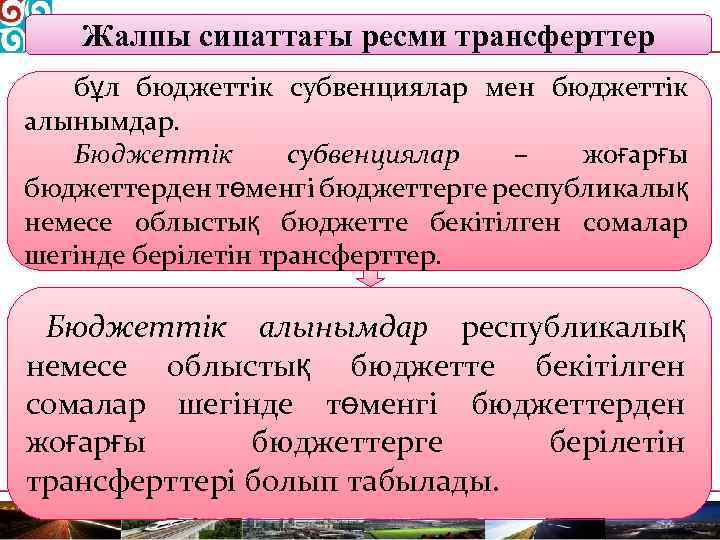 Жалпы сипаттағы ресми трансферттер

бұл бюджеттік субвенциялар мен бюджеттік алынымдар.

Бюджеттік субвенциялар – жоғарғы бюджеттерден төменгі бюджеттерге республикалық немесе облыстық бюджетте бекітілген сомалар шегінде берілетін трансферттер.

Бюджеттік алынымдар республикалық немесе облыстық бюджетте бекітілген сомалар шегінде төменгі бюджеттерден жоғарғы бюджеттерге берілетін трансферттері болып табылады.